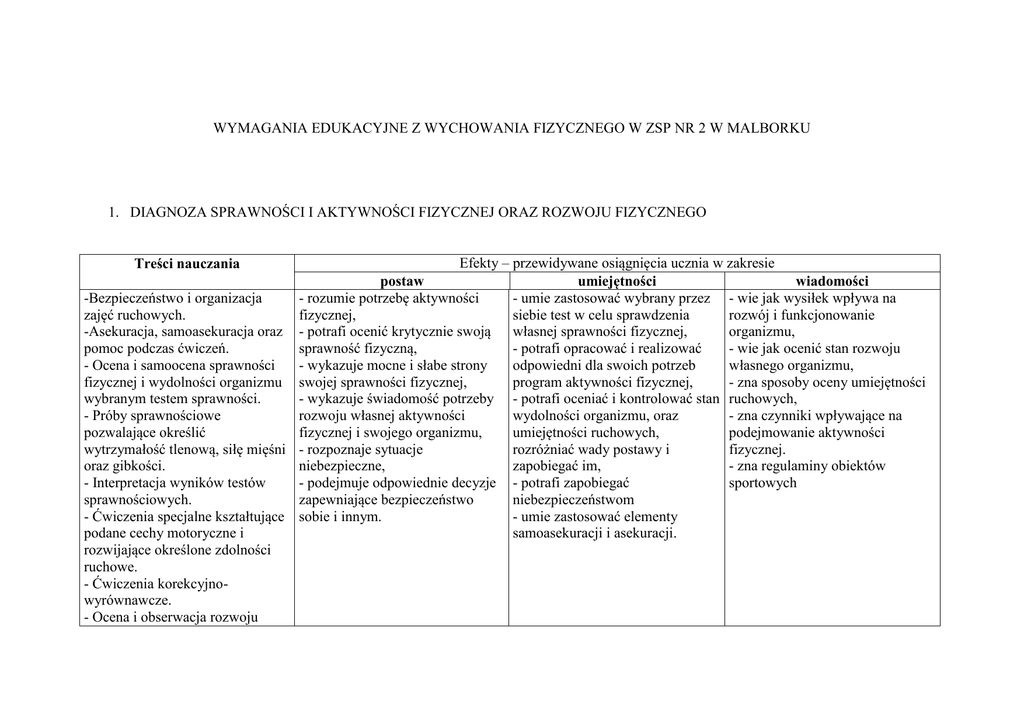 WYMAGANIA EDUKACYJNE Z WYCHOWANIA FIZYCZNEGO W ZSP NR 2 W MALBORKU

1. DIAGNOZA SPRAWNOŚCI I AKTYWNOŚCI FIZYCZNEJ ORAZ ROZWOJU FIZYCZNEGO

| Treści nauczania | Efekty – przewidywane osiągnięcia ucznia w zakresie | | |
|---|---|---|---|
| | postaw | umiejętności | wiadomości |
| -Bezpieczeństwo i organizacja zajęć ruchowych. -Asekuracja, samoasekuracja oraz pomoc podczas ćwiczeń. - Ocena i samoocena sprawności fizycznej i wydolności organizmu wybranym testem sprawności. - Próby sprawnościowe pozwalające określić wytrzymałość tlenową, siłę mięśni oraz gibkości. - Interpretacja wyników testów sprawnościowych. - Ćwiczenia specjalne kształtujące podane cechy motoryczne i rozwijające określone zdolności ruchowe. - Ćwiczenia korekcyjno-wyrównawcze. - Ocena i obserwacja rozwoju | - rozumie potrzebę aktywności fizycznej, - potrafi ocenić krytycznie swoją sprawność fizyczną, - wykazuje mocne i słabe strony swojej sprawności fizycznej, - wykazuje świadomość potrzeby rozwoju własnej aktywności fizycznej i swojego organizmu, - rozpoznaje sytuacje niebezpieczne, - podejmuje odpowiednie decyzje zapewniające bezpieczeństwo sobie i innym. | - umie zastosować wybrany przez siebie test w celu sprawdzenia własnej sprawności fizycznej, - potrafi opracować i realizować odpowiedni dla swoich potrzeb program aktywności fizycznej, - potrafi oceniać i kontrolować stan wydolności organizmu, oraz umiejętności ruchowych, rozróżniać wady postawy i zapobiegać im, - potrafi zapobiegać niebezpieczeństwom - umie zastosować elementy samoasekuracji i asekuracji. | - wie jak wysiłek wpływa na rozwój i funkcjonowanie organizmu, - wie jak ocenić stan rozwoju własnego organizmu, - zna sposoby oceny umiejętności ruchowych, - zna czynniki wpływające na podejmowanie aktywności fizycznej. - zna regulaminy obiektów sportowych |